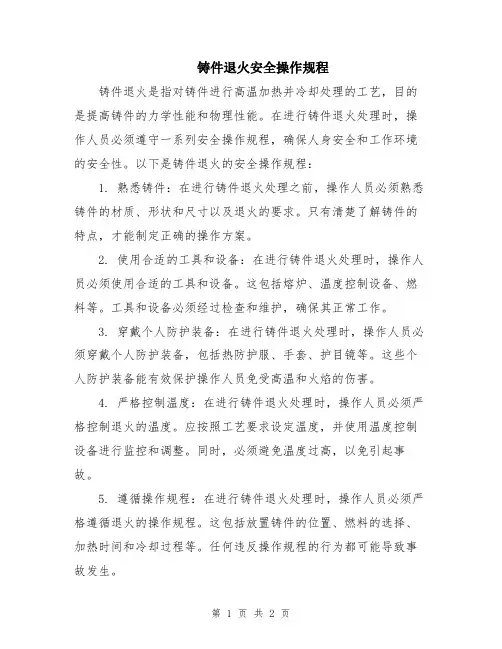 铸件退火安全操作规程

铸件退火是指对铸件进行高温加热并冷却处理的工艺，目的是提高铸件的力学性能和物理性能。在进行铸件退火处理时，操作人员必须遵守一系列安全操作规程，确保人身安全和工作环境的安全性。以下是铸件退火的安全操作规程：

1. 熟悉铸件：在进行铸件退火处理之前，操作人员必须熟悉铸件的材质、形状和尺寸以及退火的要求。只有清楚了解铸件的特点，才能制定正确的操作方案。

2. 使用合适的工具和设备：在进行铸件退火处理时，操作人员必须使用合适的工具和设备。这包括熔炉、温度控制设备、燃料等。工具和设备必须经过检查和维护，确保其正常工作。

3. 穿戴个人防护装备：在进行铸件退火处理时，操作人员必须穿戴个人防护装备，包括热防护服、手套、护目镜等。这些个人防护装备能有效保护操作人员免受高温和火焰的伤害。

4. 严格控制温度：在进行铸件退火处理时，操作人员必须严格控制退火的温度。应按照工艺要求设定温度，并使用温度控制设备进行监控和调整。同时，必须避免温度过高，以免引起事故。

5. 遵循操作规程：在进行铸件退火处理时，操作人员必须严格遵循退火的操作规程。这包括放置铸件的位置、燃料的选择、加热时间和冷却过程等。任何违反操作规程的行为都可能导致事故发生。

第 1 页 共 2 页